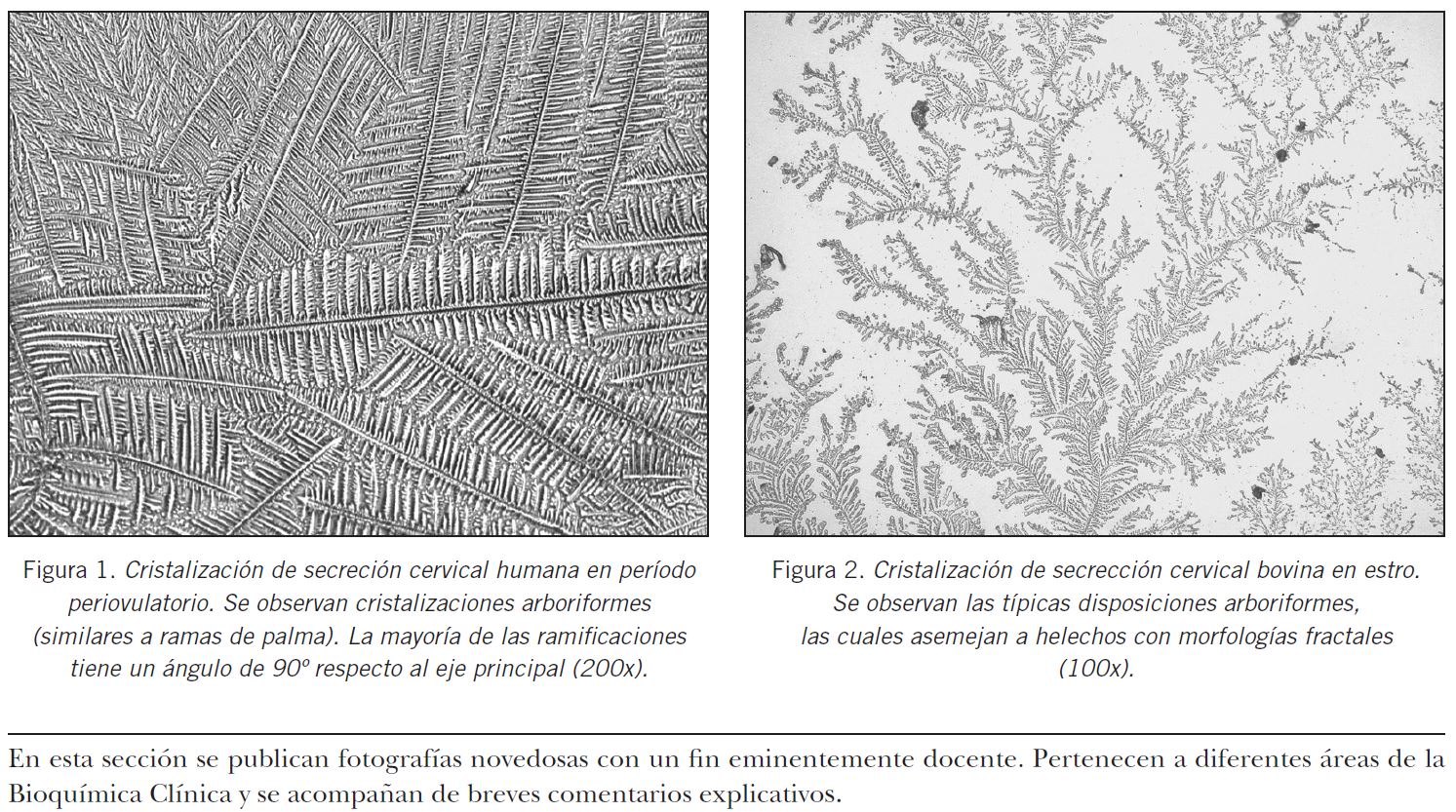 Figura 1. Cristalización de secreción cervical humana en período periovulatorio. Se observan cristalizaciones arboriformes (similares a ramas de palma). La mayoría de las ramificaciones tiene un ángulo de 90º respecto al eje principal (200x).

Figura 2. Cristalización de secrección cervical bovina en estro. Se observan las típicas disposiciones arboriformes, las cuales asemejan a helechos con morfologías fractales (100x).

En esta sección se publican fotografías novedosas con un fin eminentemente docente. Pertenecen a diferentes áreas de la Bioquímica Clínica y se acompañan de breves comentarios explicativos.